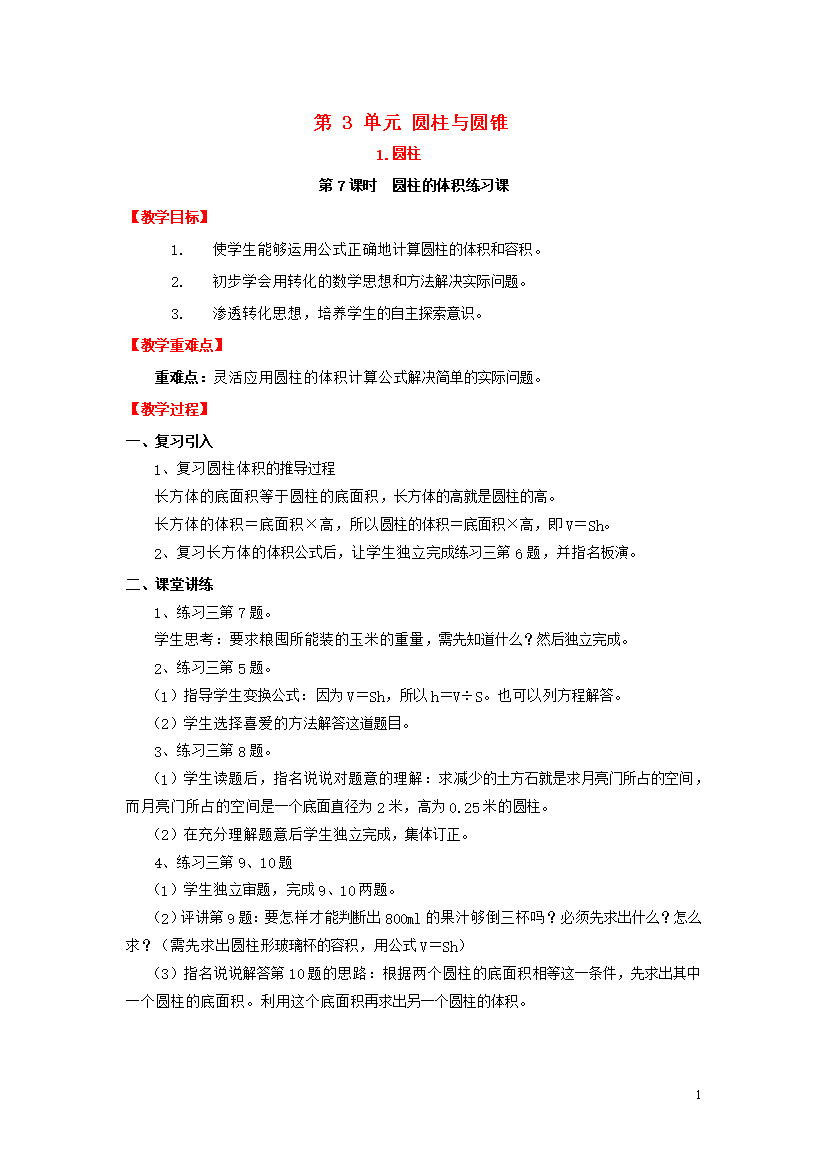 第 3 单元 圆柱与圆锥

1.圆柱

第 7 课时 圆柱的体积练习课

【教学目标】

1. 使学生能够运用公式正确地计算圆柱的体积和容积。

2. 初步学会用转化的数学思想和方法解决实际问题。

3. 渗透转化思想，培养学生的自主探索意识。

【教学重难点】

重难点：灵活应用圆柱的体积计算公式解决简单的实际问题。

【教学过程】

一、复习引入

1、复习圆柱体积的推导过程

长方体的底面积等于圆柱的底面积，长方体的高就是圆柱的高。

长方体的体积＝底面积×高，所以圆柱的体积＝底面积×高，即 V＝Sh。

2、复习长方体的体积公式后，让学生独立完成练习三第 6 题，并指名板演。

二、课堂讲练

1、练习三第 7 题。

学生思考：要求粮囤所能装的玉米的重量，需先知道什么？然后独立完成。

2、练习三第 5 题。

（1）指导学生变换公式：因为 V＝Sh，所以 h＝V÷S。也可以列方程解答。

（2）学生选择喜爱的方法解答这道题目。

3、练习三第 8 题。

（1）学生读题后，指名说说对题意的理解：求减少的土方石就是求月亮门所占的空间，而月亮门所占的空间是一个底面直径为 2 米，高为 0.25 米的圆柱。

（2）在充分理解题意后学生独立完成，集体订正。

4、练习三第 9、10 题

（1）学生独立审题，完成 9、10 两题。

（2）评讲第 9 题：要怎样才能判断出 800ml 的果汁够倒三杯吗？必须先求出什么？怎么求？（需先求出圆柱形玻璃杯的容积，用公式 V＝Sh）

（3）指名说说解答第 10 题的思路：根据两个圆柱的底面积相等这一条件，先求出其中一个圆柱的底面积。利用这个底面积再求出另一个圆柱的体积。

1